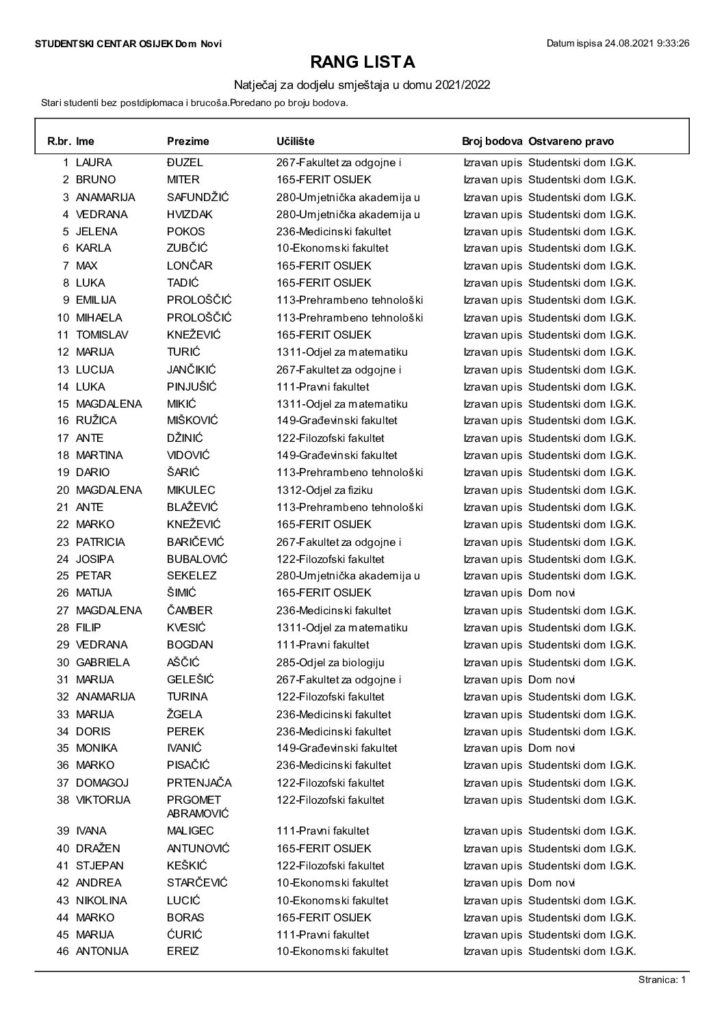 STUDENTSKI CENTAR OSIJEK Dom Novi

Datum ispisa 24.08.2021 9:33:26

RANG LISTA

Natječaj za dodjelu smještaja u domu 2021/2022

Stari studenti bez postdiplomaca i brucoša.Poredano po broju bodova.

| R.br. | Ime | Prezime | Učilište | Broj bodova | Ostvareno pravo |
|---|---|---|---|---|---|
| 1 | LAURA | ĐUZEL | 267-Fakultet za odgojne i | Izravan upis | Studentski dom I.G.K. |
| 2 | BRUNO | MITER | 165-FERIT OSIJEK | Izravan upis | Studentski dom I.G.K. |
| 3 | ANAMARIJA | SAFUNDŽIĆ | 280-Umjetnička akademija u | Izravan upis | Studentski dom I.G.K. |
| 4 | VEDRANA | HVIZDAK | 280-Umjetnička akademija u | Izravan upis | Studentski dom I.G.K. |
| 5 | JELENA | POKOS | 236-Medicinski fakultet | Izravan upis | Studentski dom I.G.K. |
| 6 | KARLA | ZUBČIĆ | 10-Ekonomski fakultet | Izravan upis | Studentski dom I.G.K. |
| 7 | MAX | LONČAR | 165-FERIT OSIJEK | Izravan upis | Studentski dom I.G.K. |
| 8 | LUKA | TADIĆ | 165-FERIT OSIJEK | Izravan upis | Studentski dom I.G.K. |
| 9 | EMILIJA | PROLOŠČIĆ | 113-Prehrambeno tehnološki | Izravan upis | Studentski dom I.G.K. |
| 10 | MIHAELA | PROLOŠČIĆ | 113-Prehrambeno tehnološki | Izravan upis | Studentski dom I.G.K. |
| 11 | TOMISLAV | KNEŽEVIĆ | 165-FERIT OSIJEK | Izravan upis | Studentski dom I.G.K. |
| 12 | MARIJA | TURIĆ | 1311-Odjel za matematiku | Izravan upis | Studentski dom I.G.K. |
| 13 | LUCIJA | JANČIKIĆ | 267-Fakultet za odgojne i | Izravan upis | Studentski dom I.G.K. |
| 14 | LUKA | PINJUŠIĆ | 111-Pravni fakultet | Izravan upis | Studentski dom I.G.K. |
| 15 | MAGDALENA | MIKIĆ | 1311-Odjel za matematiku | Izravan upis | Studentski dom I.G.K. |
| 16 | RUŽICA | MIŠKOVIĆ | 149-Građevinski fakultet | Izravan upis | Studentski dom I.G.K. |
| 17 | ANTE | DŽINIĆ | 122-Filozofski fakultet | Izravan upis | Studentski dom I.G.K. |
| 18 | MARTINA | VIDOVIĆ | 149-Građevinski fakultet | Izravan upis | Studentski dom I.G.K. |
| 19 | DARIO | ŠARIĆ | 113-Prehrambeno tehnološki | Izravan upis | Studentski dom I.G.K. |
| 20 | MAGDALENA | MIKULEC | 1312-Odjel za fiziku | Izravan upis | Studentski dom I.G.K. |
| 21 | ANTE | BLAŽEVIĆ | 113-Prehrambeno tehnološki | Izravan upis | Studentski dom I.G.K. |
| 22 | MARKO | KNEŽEVIĆ | 165-FERIT OSIJEK | Izravan upis | Studentski dom I.G.K. |
| 23 | PATRICIA | BARIČEVIĆ | 267-Fakultet za odgojne i | Izravan upis | Studentski dom I.G.K. |
| 24 | JOSIPA | BUBALOVIĆ | 122-Filozofski fakultet | Izravan upis | Studentski dom I.G.K. |
| 25 | PETAR | SEKELEZ | 280-Umjetnička akademija u | Izravan upis | Studentski dom I.G.K. |
| 26 | MATIJA | ŠIMIĆ | 165-FERIT OSIJEK | Izravan upis | Dom novi |
| 27 | MAGDALENA | ČAMBER | 236-Medicinski fakultet | Izravan upis | Studentski dom I.G.K. |
| 28 | FILIP | KVESIĆ | 1311-Odjel za matematiku | Izravan upis | Studentski dom I.G.K. |
| 29 | VEDRANA | BOGDAN | 111-Pravni fakultet | Izravan upis | Studentski dom I.G.K. |
| 30 | GABRIELA | AŠČIĆ | 285-Odjel za biologiju | Izravan upis | Studentski dom I.G.K. |
| 31 | MARIJA | GELEŠIĆ | 267-Fakultet za odgojne i | Izravan upis | Dom novi |
| 32 | ANAMARIJA | TURINA | 122-Filozofski fakultet | Izravan upis | Studentski dom I.G.K. |
| 33 | MARIJA | ŽGELA | 236-Medicinski fakultet | Izravan upis | Studentski dom I.G.K. |
| 34 | DORIS | PEREK | 236-Medicinski fakultet | Izravan upis | Studentski dom I.G.K. |
| 35 | MONIKA | IVANIĆ | 149-Građevinski fakultet | Izravan upis | Dom novi |
| 36 | MARKO | PISAČIĆ | 236-Medicinski fakultet | Izravan upis | Studentski dom I.G.K. |
| 37 | DOMAGOJ | PRTENJAČA | 122-Filozofski fakultet | Izravan upis | Studentski dom I.G.K. |
| 38 | VIKTORIJA | PRGOMET ABRAMOVIĆ | 122-Filozofski fakultet | Izravan upis | Studentski dom I.G.K. |
| 39 | IVANA | MALIGEC | 111-Pravni fakultet | Izravan upis | Studentski dom I.G.K. |
| 40 | DRAŽEN | ANTUNOVIĆ | 165-FERIT OSIJEK | Izravan upis | Studentski dom I.G.K. |
| 41 | STJEPAN | KEŠKIĆ | 122-Filozofski fakultet | Izravan upis | Studentski dom I.G.K. |
| 42 | ANDREA | STARČEVIĆ | 10-Ekonomski fakultet | Izravan upis | Dom novi |
| 43 | NIKOLINA | LUCIĆ | 10-Ekonomski fakultet | Izravan upis | Studentski dom I.G.K. |
| 44 | MARKO | BORAS | 165-FERIT OSIJEK | Izravan upis | Studentski dom I.G.K. |
| 45 | MARIJA | ĆURIĆ | 111-Pravni fakultet | Izravan upis | Studentski dom I.G.K. |
| 46 | ANTONIJA | EREIZ | 10-Ekonomski fakultet | Izravan upis | Studentski dom I.G.K. |

Stranica: 1